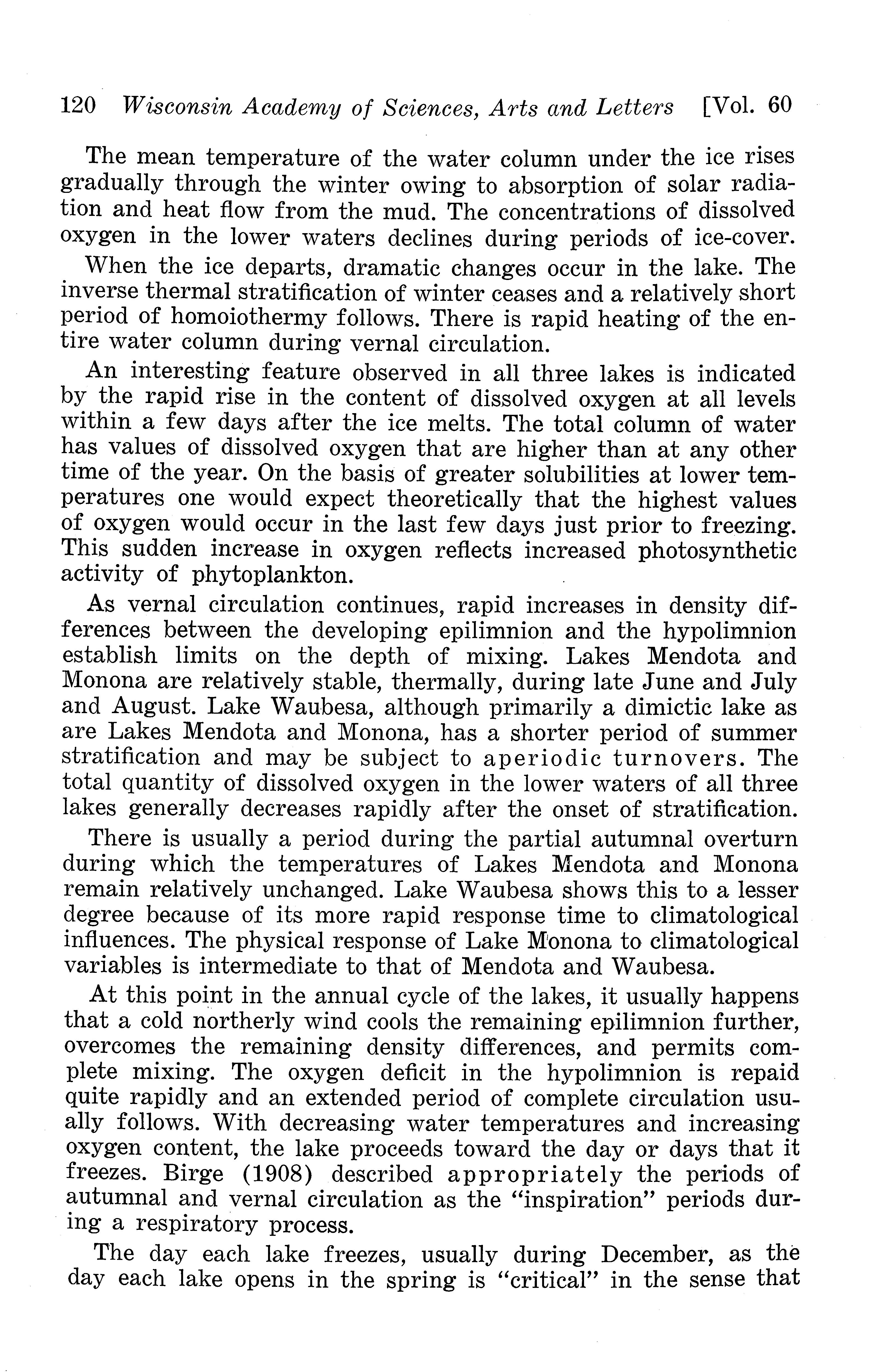 120 Wisconsin Academy of Sciences, Arts and Letters [Vol. 60

The mean temperature of the water column under the ice rises gradually through the winter owing to absorption of solar radiation and heat flow from the mud. The concentrations of dissolved oxygen in the lower waters declines during periods of ice-cover.

When the ice departs, dramatic changes occur in the lake. The inverse thermal stratification of winter ceases and a relatively short period of homoiothermy follows. There is rapid heating of the entire water column during vernal circulation.

An interesting feature observed in all three lakes is indicated by the rapid rise in the content of dissolved oxygen at all levels within a few days after the ice melts. The total column of water has values of dissolved oxygen that are higher than at any other time of the year. On the basis of greater solubilities at lower temperatures one would expect theoretically that the highest values of oxygen would occur in the last few days just prior to freezing. This sudden increase in oxygen reflects increased photosynthetic activity of phytoplankton.

As vernal circulation continues, rapid increases in density differences between the developing epilimnion and the hypolimnion establish limits on the depth of mixing. Lakes Mendota and Monona are relatively stable, thermally, during late June and July and August. Lake Waubesa, although primarily a dimictic lake as are Lakes Mendota and Monona, has a shorter period of summer stratification and may be subject to aperiodic turnovers. The total quantity of dissolved oxygen in the lower waters of all three lakes generally decreases rapidly after the onset of stratification.

There is usually a period during the partial autumnal overturn during which the temperatures of Lakes Mendota and Monona remain relatively unchanged. Lake Waubesa shows this to a lesser degree because of its more rapid response time to climatological influences. The physical response of Lake Monona to climatological variables is intermediate to that of Mendota and Waubesa.

At this point in the annual cycle of the lakes, it usually happens that a cold northerly wind cools the remaining epilimnion further, overcomes the remaining density differences, and permits complete mixing. The oxygen deficit in the hypolimnion is repaid quite rapidly and an extended period of complete circulation usually follows. With decreasing water temperatures and increasing oxygen content, the lake proceeds toward the day or days that it freezes. Birge (1908) described appropriately the periods of autumnal and vernal circulation as the "inspiration" periods during a respiratory process.

The day each lake freezes, usually during December, as the day each lake opens in the spring is "critical" in the sense that